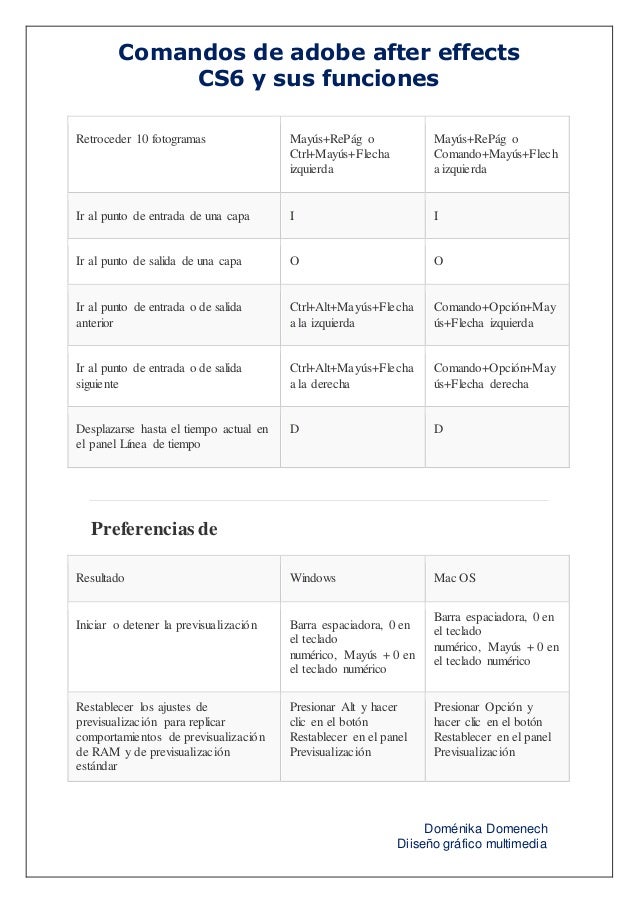 Comandos de adobe after effects CS6 y sus funciones

| Retroceder 10 fotogramas | Mayús+RePág o Ctrl+Mayús+Flecha izquierda | Mayús+RePág o Comando+Mayús+Flecha izquierda |
|---|---|---|
| Ir al punto de entrada de una capa | I | I |
| Ir al punto de salida de una capa | O | O |
| Ir al punto de entrada o de salida anterior | Ctrl+Alt+Mayús+Flecha a la izquierda | Comando+Opción+Mayús+Flecha izquierda |
| Ir al punto de entrada o de salida siguiente | Ctrl+Alt+Mayús+Flecha a la derecha | Comando+Opción+Mayús+Flecha derecha |
| Desplazarse hasta el tiempo actual en el panel Línea de tiempo | D | D |

Preferencias de

| Resultado | Windows | Mac OS |
|---|---|---|
| Iniciar o detener la previsualización | Barra espaciadora, 0 en el teclado numérico, Mayús + 0 en el teclado numérico | Barra espaciadora, 0 en el teclado numérico, Mayús + 0 en el teclado numérico |
| Restablecer los ajustes de previsualización para replicar comportamientos de previsualización de RAM y de previsualización estándar | Presionar Alt y hacer clic en el botón Restablecer en el panel Previsualización | Presionar Opción y hacer clic en el botón Restablecer en el panel Previsualización |

Doménika Domenech
Diiseño gráfico multimedia